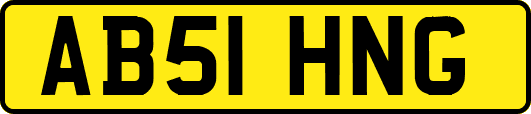 AB51 HNG